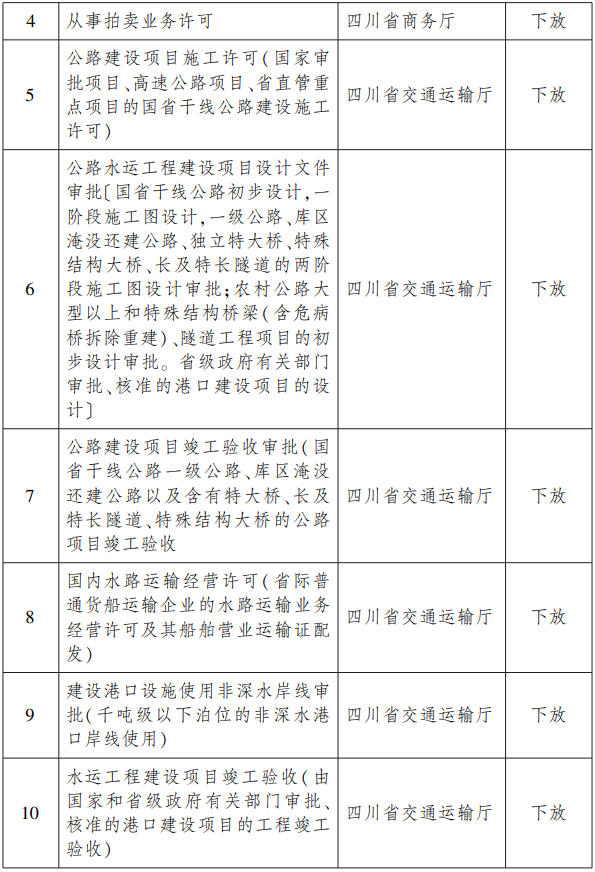 | 4 | 从事拍卖业务许可 | 四川省商务厅 | 下放 |
|---|---|---|---|
| 5 | 公路建设项目施工许可(国家审批项目、高速公路项目、省直管重点项目的国省干线公路建设施工许可) | 四川省交通运输厅 | 下放 |
| 6 | 公路水运工程建设项目设计文件审批〔国省干线公路初步设计,一阶段施工图设计,一级公路、库区淹没还建公路、独立特大桥、特殊结构大桥、长及特长隧道的两阶段施工图设计审批;农村公路大型以上和特殊结构桥梁(含危病桥拆除重建)、隧道工程项目的初步设计审批。省级政府有关部门审批、核准的港口建设项目的设计〕 | 四川省交通运输厅 | 下放 |
| 7 | 公路建设项目竣工验收审批(国省干线公路一级公路、库区淹没还建公路以及含有特大桥、长及特长隧道、特殊结构大桥的公路项目竣工验收 | 四川省交通运输厅 | 下放 |
| 8 | 国内水路运输经营许可(省际普通货船运输企业的水路运输业务经营许可及其船舶营业运输证配发) | 四川省交通运输厅 | 下放 |
| 9 | 建设港口设施使用非深水岸线审批(千吨级以下泊位的非深水港口岸线使用) | 四川省交通运输厅 | 下放 |
| 10 | 水运工程建设项目竣工验收(由国家和省级政府有关部门审批、核准的港口建设项目的工程竣工验收) | 四川省交通运输厅 | 下放 |